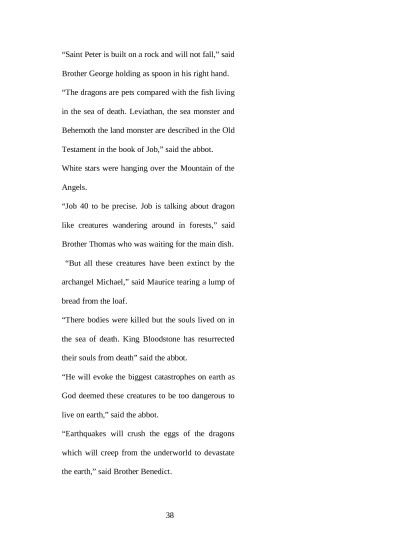 “Saint Peter is built on a rock and will not fall,” said Brother George holding as spoon in his right hand.

“The dragons are pets compared with the fish living in the sea of death. Leviathan, the sea monster and Behemoth the land monster are described in the Old Testament in the book of Job,” said the abbot.

White stars were hanging over the Mountain of the Angels.

“Job 40 to be precise. Job is talking about dragon like creatures wandering around in forests,” said Brother Thomas who was waiting for the main dish.

“But all these creatures have been extinct by the archangel Michael,” said Maurice tearing a lump of bread from the loaf.

“There bodies were killed but the souls lived on in the sea of death. King Bloodstone has resurrected their souls from death” said the abbot.

“He will evoke the biggest catastrophes on earth as God deemed these creatures to be too dangerous to live on earth,” said the abbot.

“Earthquakes will crush the eggs of the dragons which will creep from the underworld to devastate the earth,” said Brother Benedict.

38